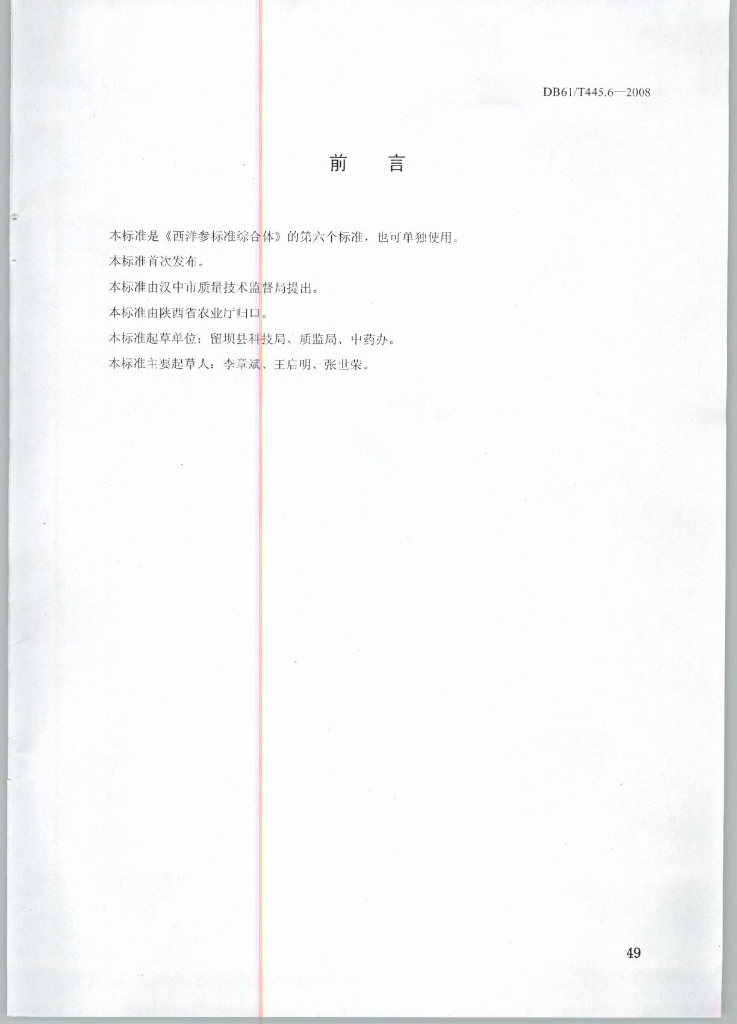 DB61/T445.6—2008

前　言

本标准是《西洋参标准综合体》的第六个标准，也可单独使用。

本标准首次发布。

本标准由汉中市质量技术监督局提出。

本标准由陕西省农业厅归口。

本标准起草单位：留坝县科技局、质监局、中药办。

本标准主要起草人：李章斌、王启明、张世荣。

49